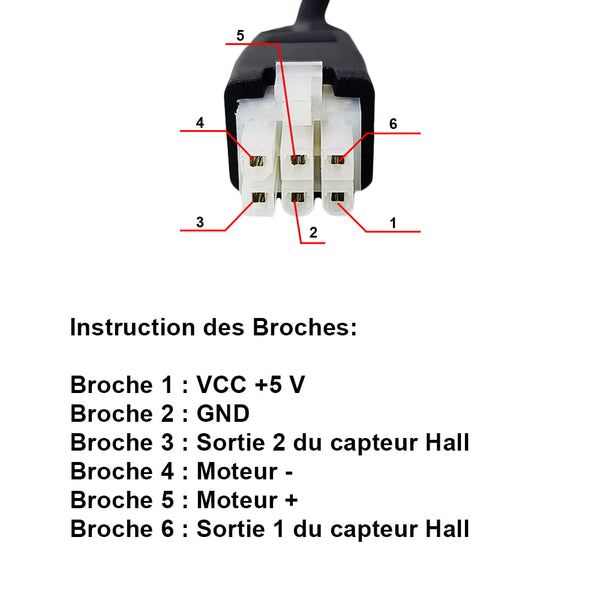 5
4
6
3
2
1

Instruction des Broches:

Broche 1 : VCC +5 V
Broche 2 : GND
Broche 3 : Sortie 2 du capteur Hall
Broche 4 : Moteur -
Broche 5 : Moteur +
Broche 6 : Sortie 1 du capteur Hall